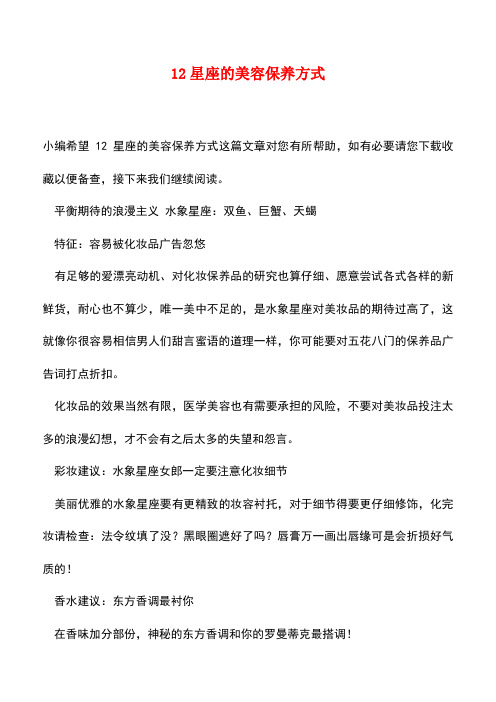 12 星座的美容保养方式

小编希望 12 星座的美容保养方式这篇文章对您有所帮助，如有必要请您下载收藏以便备查，接下来我们继续阅读。

平衡期待的浪漫主义 水象星座：双鱼、巨蟹、天蝎

特征：容易被化妆品广告忽悠

有足够的爱漂亮动机、对化妆保养品的研究也算仔细、愿意尝试各式各样的新鲜货，耐心也不算少，唯一美中不足的，是水象星座对美妆品的期待过高了，这就像你很容易相信男人们甜言蜜语的道理一样，你可能要对五花八门的保养品广告词打点折扣。

化妆品的效果当然有限，医学美容也有需要承担的风险，不要对美妆品投注太多的浪漫幻想，才不会有之后太多的失望和怨言。

彩妆建议：水象星座女郎一定要注意化妆细节

美丽优雅的水象星座要有更精致的妆容衬托，对于细节得要更仔细修饰，化完妆请检查：法令纹填了没？黑眼圈遮好了吗？唇膏万一画出唇缘可是会折损好气质的！

香水建议：东方香调最衬你

在香味加分部份，神秘的东方香调和你的罗曼蒂克最搭调！